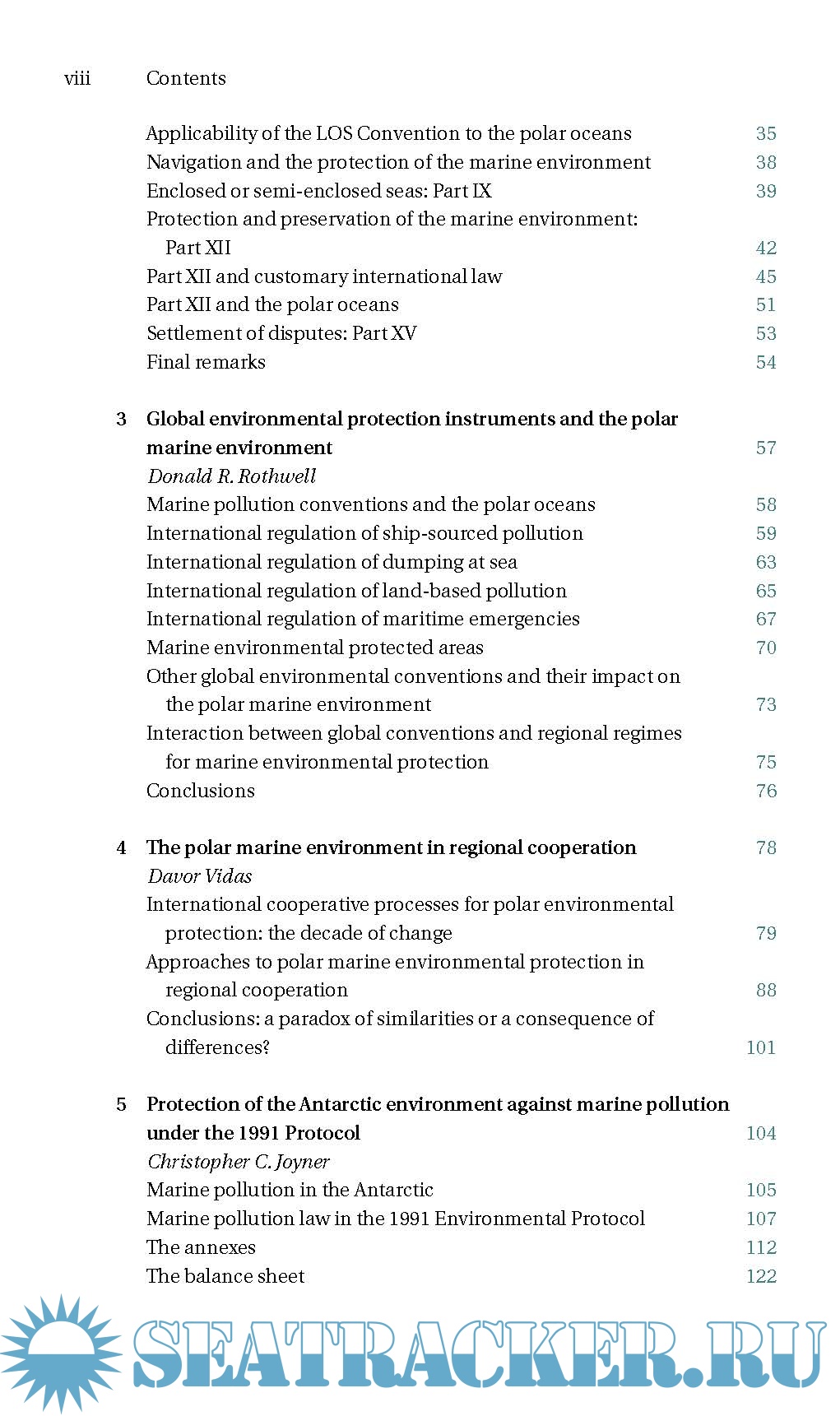 viii Contents

Applicability of the LOS Convention to the polar oceans 35
Navigation and the protection of the marine environment 38
Enclosed or semi-enclosed seas: Part IX 39
Protection and preservation of the marine environment: Part XII 42
Part XII and customary international law 45
Part XII and the polar oceans 51
Settlement of disputes: Part XV 53
Final remarks 54

3 Global environmental protection instruments and the polar marine environment 57
Donald R. Rothwell
Marine pollution conventions and the polar oceans 58
International regulation of ship-sourced pollution 59
International regulation of dumping at sea 63
International regulation of land-based pollution 65
International regulation of maritime emergencies 67
Marine environmental protected areas 70
Other global environmental conventions and their impact on the polar marine environment 73
Interaction between global conventions and regional regimes for marine environmental protection 75
Conclusions 76

4 The polar marine environment in regional cooperation 78
Davor Vidas
International cooperative processes for polar environmental protection: the decade of change 79
Approaches to polar marine environmental protection in regional cooperation 88
Conclusions: a paradox of similarities or a consequence of differences? 101

5 Protection of the Antarctic environment against marine pollution under the 1991 Protocol 104
Christopher C. Joyner
Marine pollution in the Antarctic 105
Marine pollution law in the 1991 Environmental Protocol 107
The annexes 112
The balance sheet 122

SEATRACKER.RU